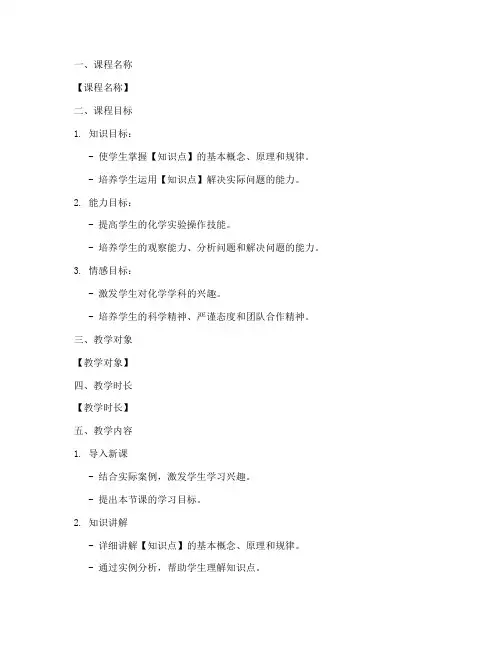 一、课程名称

【课程名称】

二、课程目标

1. 知识目标：

- 使学生掌握【知识点】的基本概念、原理和规律。

- 培养学生运用【知识点】解决实际问题的能力。

2. 能力目标：

- 提高学生的化学实验操作技能。

- 培养学生的观察能力、分析问题和解决问题的能力。

3. 情感目标：

- 激发学生对化学学科的兴趣。

- 培养学生的科学精神、严谨态度和团队合作精神。

三、教学对象

【教学对象】

四、教学时长

【教学时长】

五、教学内容

1. 导入新课

- 结合实际案例，激发学生学习兴趣。

- 提出本节课的学习目标。

2. 知识讲解

- 详细讲解【知识点】的基本概念、原理和规律。

- 通过实例分析，帮助学生理解知识点。